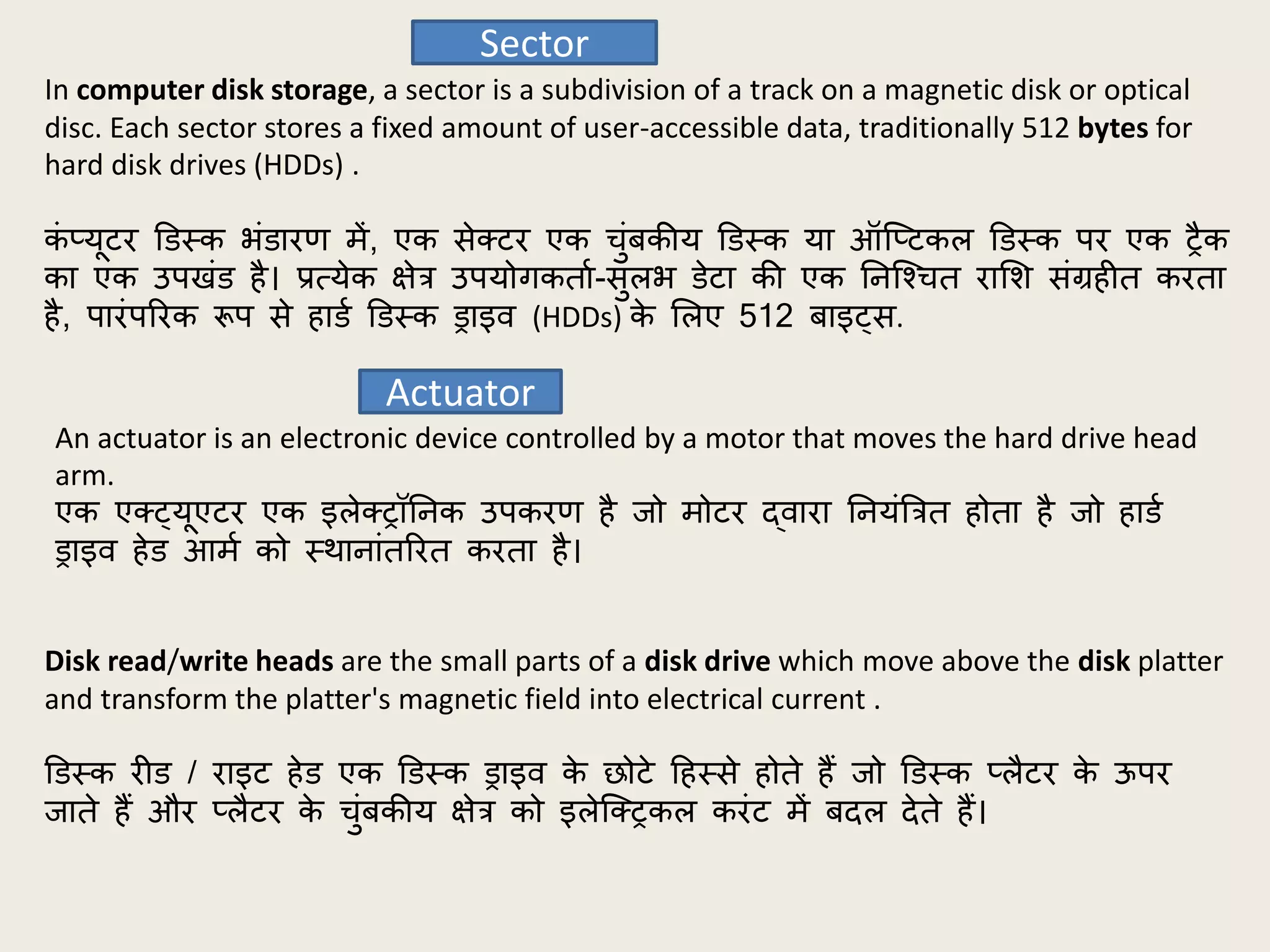 Sector

In computer disk storage, a sector is a subdivision of a track on a magnetic disk or optical disc. Each sector stores a fixed amount of user-accessible data, traditionally 512 bytes for hard disk drives (HDDs) .

कंप्यूटर डिस्क भंडारण में, एक सेक्टर एक चुंबकीय डिस्क या ऑप्टिकल डिस्क पर एक ट्रैक का एक उपखंड है। प्रत्येक क्षेत्र उपयोगकर्ता-सुलभ डेटा की एक निश्चित राशि संग्रहीत करता है, पारंपरिक रूप से हार्ड डिस्क ड्राइव (HDDs) के लिए 512 बाइट्स.

Actuator

An actuator is an electronic device controlled by a motor that moves the hard drive head arm.
एक एक्ट्यूएटर एक इलेक्ट्रॉनिक उपकरण है जो मोटर द्वारा नियंत्रित होता है जो हार्ड ड्राइव हेड आर्म को स्थानांतरित करता है।

Disk read/write heads are the small parts of a disk drive which move above the disk platter and transform the platter's magnetic field into electrical current .

डिस्क रीड / राइट हेड एक डिस्क ड्राइव के छोटे हिस्से होते हैं जो डिस्क प्लैटर के ऊपर जाते हैं और प्लैटर के चुंबकीय क्षेत्र को इलेक्ट्रिकल करंट में बदल देते हैं।